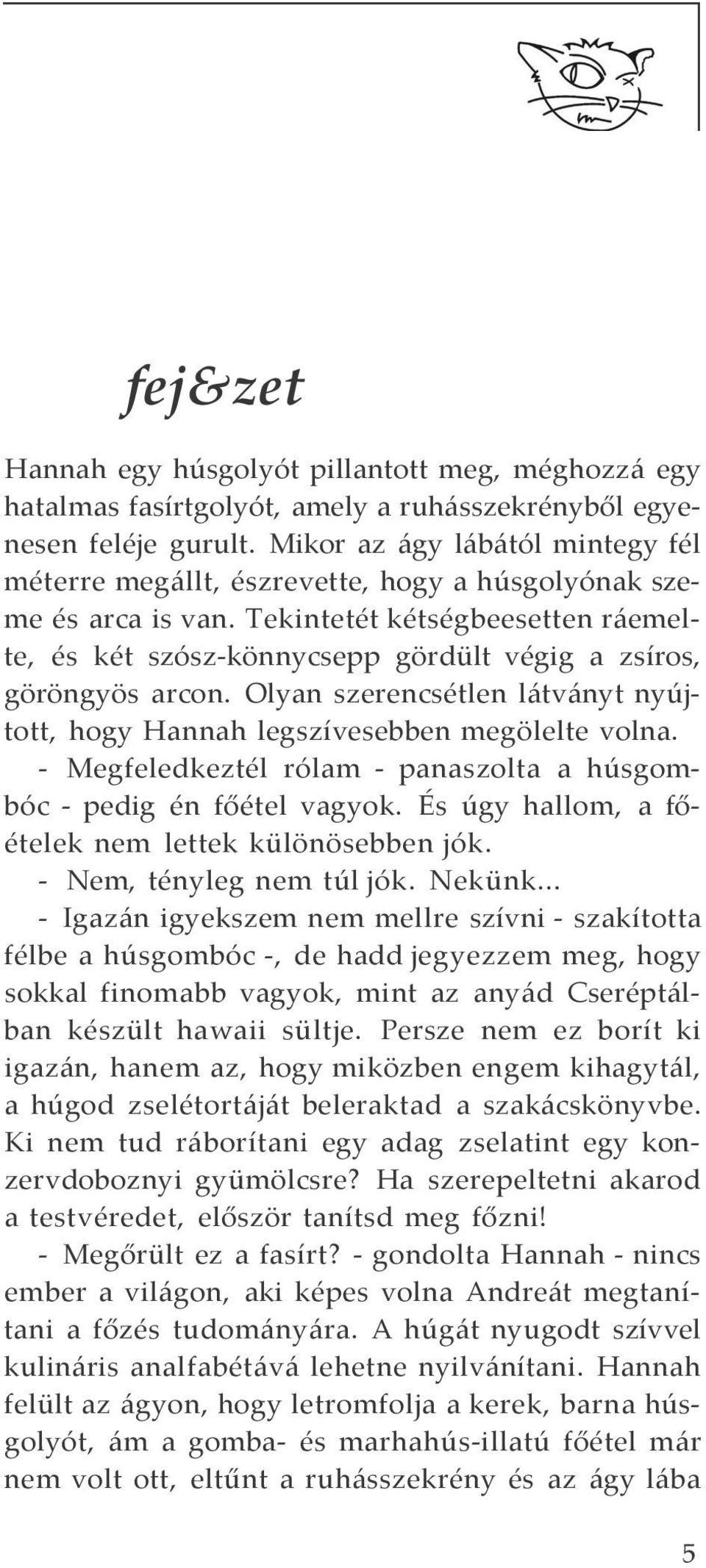 fej&zet

Hannah egy húsgolyót pillantott meg, méghozzá egy hatalmas fasírtgolyót, amely a ruhásszekrényből egyenesen feléje gurult. Mikor az ágy lábától mintegy fél méterre megállt, észrevette, hogy a húsgolyónak szeme és arca is van. Tekintetét kétségbeesetten ráemelte, és két szósz-könnycsepp gördült végig a zsíros, göröngyös arcon. Olyan szerencsétlen látványt nyújtott, hogy Hannah legszívesebben megölelte volna.
- Megfeledkeztél rólam - panaszolta a húsgombóc - pedig én főétel vagyok. És úgy hallom, a főételek nem lettek különösebben jók.
- Nem, tényleg nem túl jók. Nekünk...
- Igazán igyekszem nem mellre szívni - szakította félbe a húsgombóc -, de hadd jegyezzem meg, hogy sokkal finomabb vagyok, mint az anyád Cseréptálban készült hawaii sültje. Persze nem ez borít ki igazán, hanem az, hogy miközben engem kihagytál, a húgod zselétortáját beleraktad a szakácskönyvbe. Ki nem tud ráborítani egy adag zselatint egy konzervdoboznyi gyümölcsre? Ha szerepeltetni akarod a testvéredet, először tanítsd meg főzni!
- Megőrült ez a fasírt? - gondolta Hannah - nincs ember a világon, aki képes volna Andreát megtanítani a főzés tudományára. A húgát nyugodt szívvel kulináris analfabétává lehetne nyilvánítani. Hannah felült az ágyon, hogy letromfolja a kerek, barna húsgolyót, ám a gomba- és marhahús-illatú főétel már nem volt ott, eltűnt a ruhásszekrény és az ágy lába

5